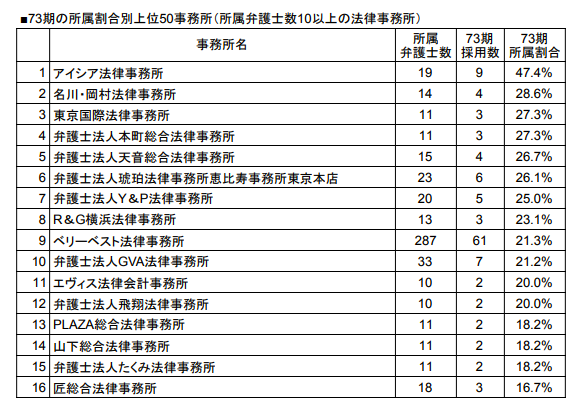 ■73期の所属割合別上位50事務所（所属弁護士数10以上の法律事務所）

| | 事務所名 | 所属弁護士数 | 73期採用数 | 73期所属割合 |
|---|---|---|---|---|
| 1 | アイシア法律事務所 | 19 | 9 | 47.4% |
| 2 | 名川・岡村法律事務所 | 14 | 4 | 28.6% |
| 3 | 東京国際法律事務所 | 11 | 3 | 27.3% |
| 4 | 弁護士法人本町総合法律事務所 | 11 | 3 | 27.3% |
| 5 | 弁護士法人天音総合法律事務所 | 15 | 4 | 26.7% |
| 6 | 弁護士法人琥珀法律事務所恵比寿事務所東京本店 | 23 | 6 | 26.1% |
| 7 | 弁護士法人Y＆P法律事務所 | 20 | 5 | 25.0% |
| 8 | R＆G横浜法律事務所 | 13 | 3 | 23.1% |
| 9 | ベリーベスト法律事務所 | 287 | 61 | 21.3% |
| 10 | 弁護士法人GVA法律事務所 | 33 | 7 | 21.2% |
| 11 | エヴィス法律会計事務所 | 10 | 2 | 20.0% |
| 12 | 弁護士法人飛翔法律事務所 | 10 | 2 | 20.0% |
| 13 | PLAZA総合法律事務所 | 11 | 2 | 18.2% |
| 14 | 山下総合法律事務所 | 11 | 2 | 18.2% |
| 15 | 弁護士法人たくみ法律事務所 | 11 | 2 | 18.2% |
| 16 | 匠総合法律事務所 | 18 | 3 | 16.7% |